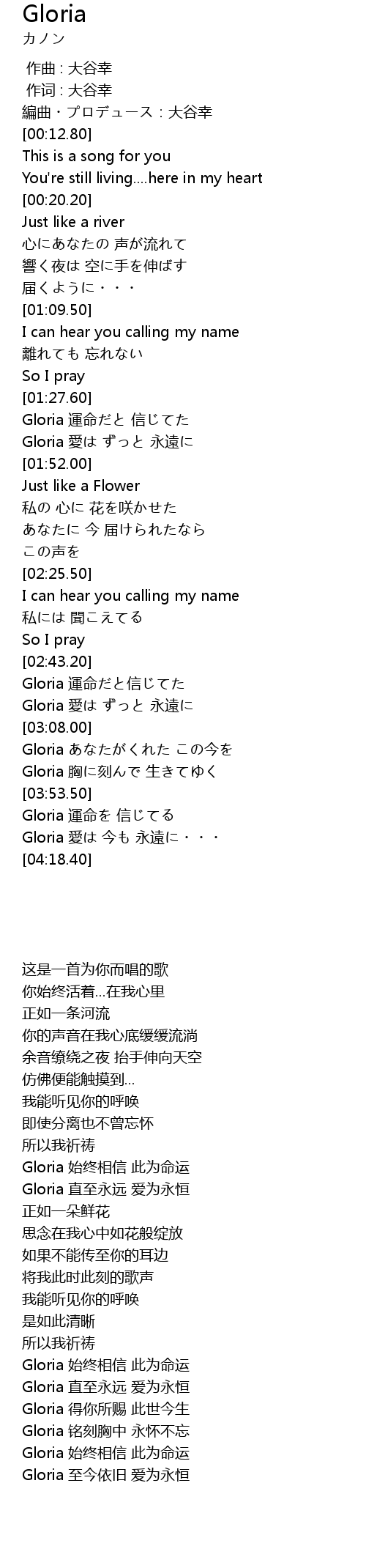 Gloria
カノン

作曲 : 大谷幸
作词 : 大谷幸
編曲・プロデュース : 大谷幸
[00:12.80]
This is a song for you
You're still living....here in my heart
[00:20.20]
Just like a river
心にあなたの 声が流れて
響く夜は 空に手を伸ばす
届くように・・・
[01:09.50]
I can hear you calling my name
離れても 忘れない
So I pray
[01:27.60]
Gloria 運命だと 信じてた
Gloria 愛は ずっと 永遠に
[01:52.00]
Just like a Flower
私の 心に 花を咲かせた
あなたに 今 届けられたなら
この声を
[02:25.50]
I can hear you calling my name
私には 聞こえてる
So I pray
[02:43.20]
Gloria 運命だと信じてた
Gloria 愛は ずっと 永遠に
[03:08.00]
Gloria あなたがくれた この今を
Gloria 胸に刻んで 生きてゆく
[03:53.50]
Gloria 運命を 信じてる
Gloria 愛は 今も 永遠に・・・
[04:18.40]

这是一首为你而唱的歌
你始终活着...在我心里
正如一条河流
你的声音在我心底缓缓流淌
余音缭绕之夜 抬手伸向天空
仿佛便能触摸到...
我能听见你的呼唤
即使分离也不曾忘怀
所以我祈祷
Gloria 始终相信 此为命运
Gloria 直至永远 爱为永恒
正如一朵鲜花
思念在我心中如花般绽放
如果不能传至你的耳边
将我此时此刻的歌声
我能听见你的呼唤
是如此清晰
所以我祈祷
Gloria 始终相信 此为命运
Gloria 直至永远 爱为永恒
Gloria 得你所赐 此世今生
Gloria 铭刻胸中 永怀不忘
Gloria 始终相信 此为命运
Gloria 至今依旧 爱为永恒